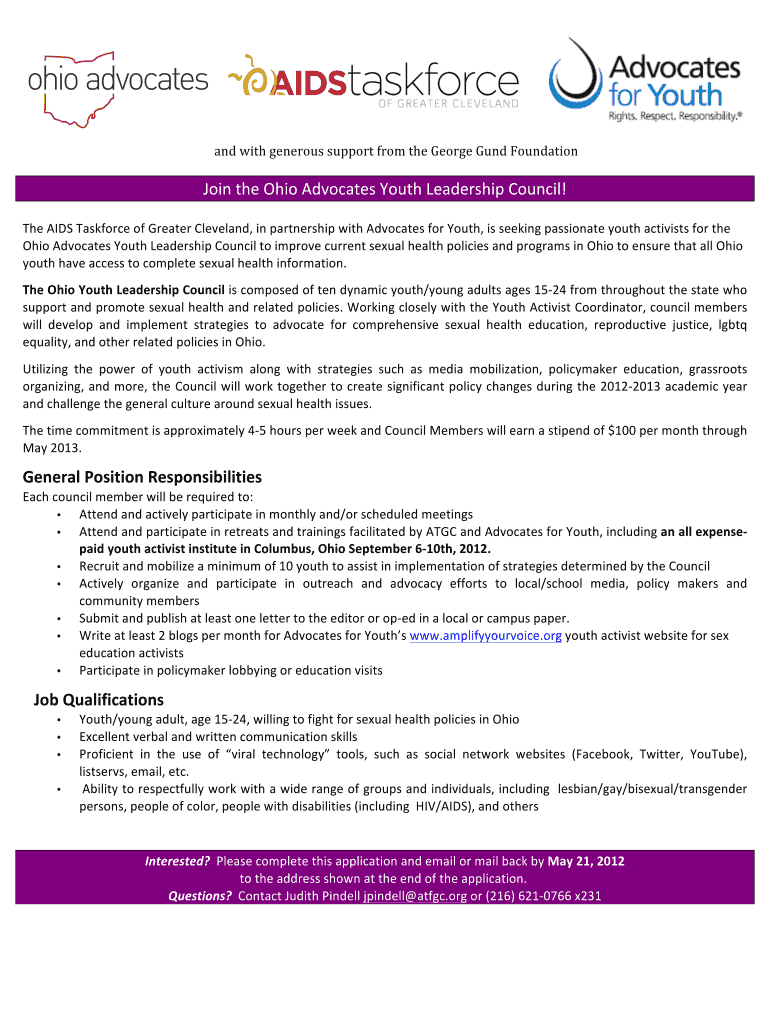 ohio advocates

AIDStaskforce
OF GREATER CLEVELAND

Advocates for Youth
Rights. Respect. Responsibility.®

and with generous support from the George Gund Foundation

Join the Ohio Advocates Youth Leadership Council!

The AIDS Taskforce of Greater Cleveland, in partnership with Advocates for Youth, is seeking passionate youth activists for the Ohio Advocates Youth Leadership Council to improve current sexual health policies and programs in Ohio to ensure that all Ohio youth have access to complete sexual health information.

The Ohio Youth Leadership Council is composed of ten dynamic youth/young adults ages 15-24 from throughout the state who support and promote sexual health and related policies. Working closely with the Youth Activist Coordinator, council members will develop and implement strategies to advocate for comprehensive sexual health education, reproductive justice, lgbtq equality, and other related policies in Ohio.

Utilizing the power of youth activism along with strategies such as media mobilization, policymaker education, grassroots organizing, and more, the Council will work together to create significant policy changes during the 2012-2013 academic year and challenge the general culture around sexual health issues.

The time commitment is approximately 4-5 hours per week and Council Members will earn a stipend of $100 per month through May 2013.

General Position Responsibilities
Each council member will be required to:
• Attend and actively participate in monthly and/or scheduled meetings
• Attend and participate in retreats and trainings facilitated by ATGC and Advocates for Youth, including an all expense-paid youth activist institute in Columbus, Ohio September 6-10th, 2012.
• Recruit and mobilize a minimum of 10 youth to assist in implementation of strategies determined by the Council
• Actively organize and participate in outreach and advocacy efforts to local/school media, policy makers and community members
• Submit and publish at least one letter to the editor or op-ed in a local or campus paper.
• Write at least 2 blogs per month for Advocates for Youth's www.amplifyyourvoice.org youth activist website for sex education activists
• Participate in policymaker lobbying or education visits

Job Qualifications
• Youth/young adult, age 15-24, willing to fight for sexual health policies in Ohio
• Excellent verbal and written communication skills
• Proficient in the use of "viral technology" tools, such as social network websites (Facebook, Twitter, YouTube), listservs, email, etc.
• Ability to respectfully work with a wide range of groups and individuals, including lesbian/gay/bisexual/transgender persons, people of color, people with disabilities (including HIV/AIDS), and others

Interested? Please complete this application and email or mail back by May 21, 2012 to the address shown at the end of the application.
Questions? Contact Judith Pindell jpindell@atfgc.org or (216) 621-0766 x231